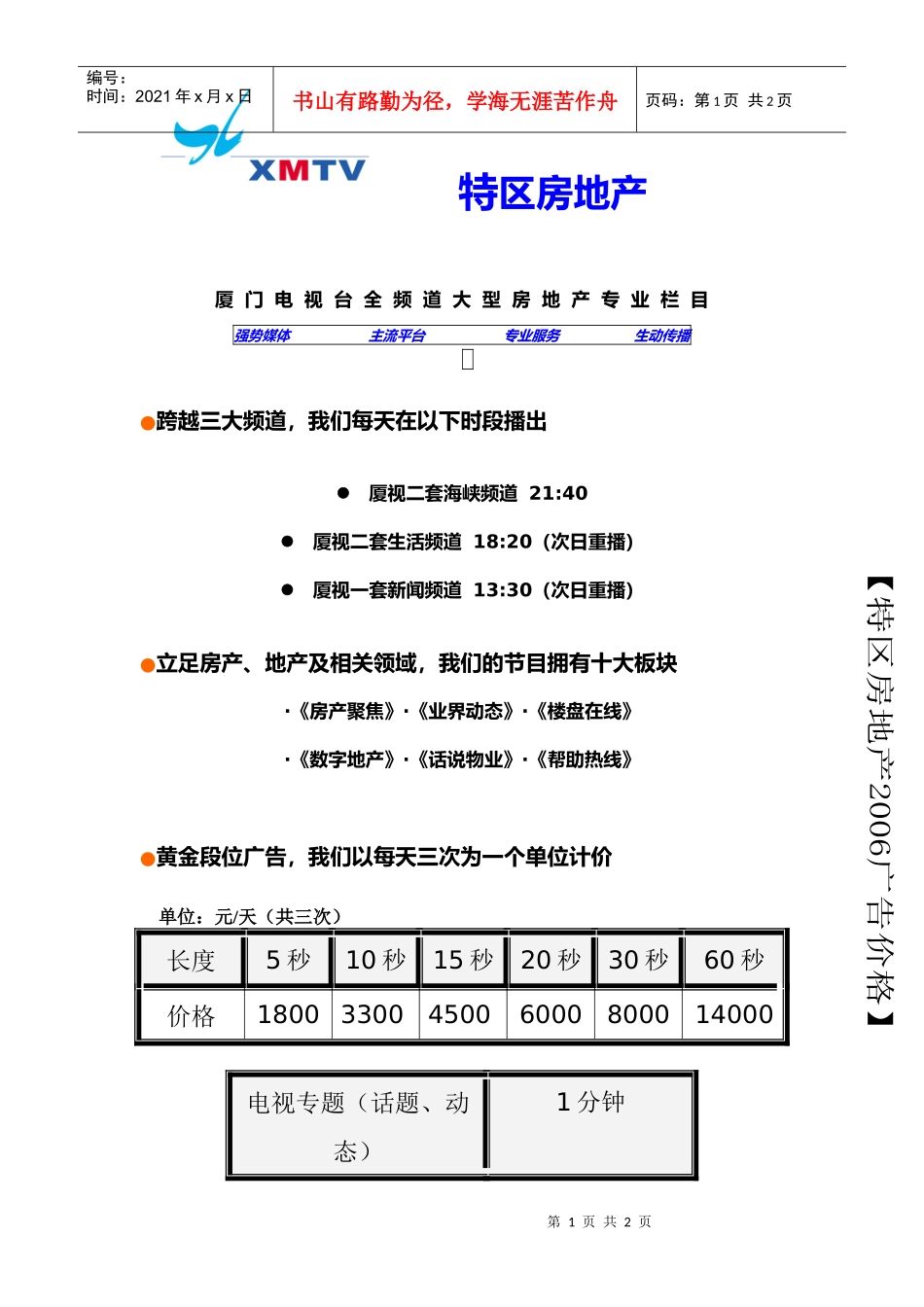 编号：
时间：2021 年 x 月 x 日

书山有路勤为径，学海无涯苦作舟

页码：第 1 页 共 2 页

XMTV

特区房地产

厦门电视台全频道大型房地产专业栏目

强势媒体 主流平台 专业服务 生动传播

●跨越三大频道，我们每天在以下时段播出

● 厦视二套海峡频道 21:40

● 厦视二套生活频道 18:20（次日重播）

● 厦视一套新闻频道 13:30（次日重播）

●立足房产、地产及相关领域，我们的节目拥有十大板块

·《房产聚焦》·《业界动态》·《楼盘在线》

·《数字地产》·《话说物业》·《帮助热线》

●黄金段位广告，我们以每天三次为一个单位计价

单位：元/天（共三次）

| 长度 | 5 秒 | 10 秒 | 15 秒 | 20 秒 | 30 秒 | 60 秒 |
|---|---|---|---|---|---|---|
| 价格 | 1800 | 3300 | 4500 | 6000 | 8000 | 14000 |

| 电视专题（话题、动态） | 1 分钟 |
|---|---|

【特区房地产2006广告价格】

第 1 页 共 2 页